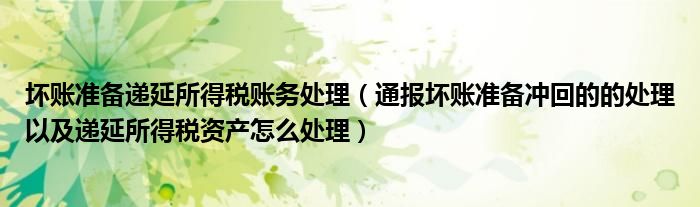 坏账准备递延所得税账务处理（通报坏账准备冲回的的处理以及递延所得税资产怎么处理）